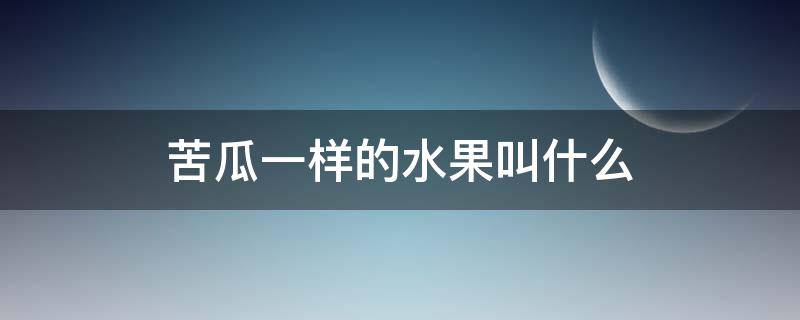 苦瓜一样的水果叫什么